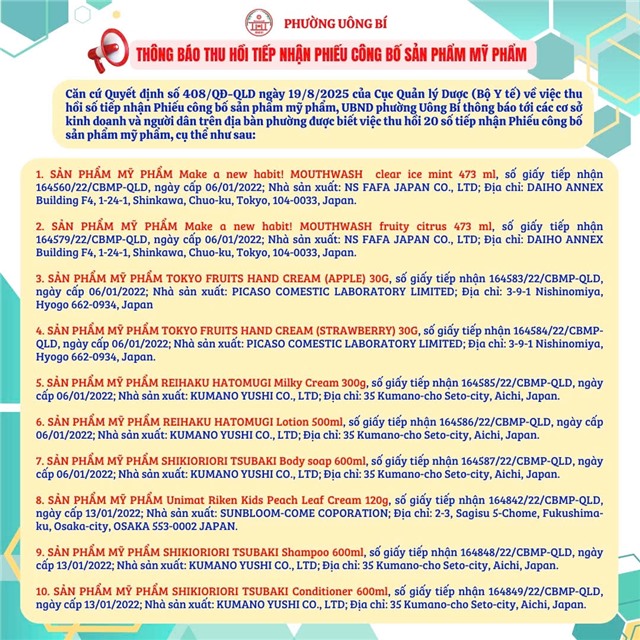 PHƯỜNG UÔNG BÍ

THÔNG BÁO THU HỒI TIẾP NHẬN PHIẾU CÔNG BỐ SẢN PHẨM MỸ PHẨM

Căn cứ Quyết định số 408/QĐ-QLD ngày 19/8/2025 của Cục Quản lý Dược (Bộ Y tế) về việc thu hồi số tiếp nhận Phiếu công bố sản phẩm mỹ phẩm, UBND phường Uông Bí thông báo tới các cơ sở kinh doanh và người dân trên địa bàn phường được biết việc thu hồi 20 số tiếp nhận Phiếu công bố sản phẩm mỹ phẩm, cụ thể như sau:

1. SẢN PHẨM MỸ PHẨM Make a new habit! MOUTHWASH clear ice mint 473 ml, số giấy tiếp nhận 164560/22/CBMP-QLD, ngày cấp 06/01/2022; Nhà sản xuất: NS FAFA JAPAN CO., LTD; Địa chỉ: DAIHO ANNEX Building F4, 1-24-1, Shinkawa, Chuo-ku, Tokyo, 104-0033, Japan.

2. SẢN PHẨM MỸ PHẨM Make a new habit! MOUTHWASH fruity citrus 473 ml, số giấy tiếp nhận 164579/22/CBMP-QLD, ngày cấp 06/01/2022; Nhà sản xuất: NS FAFA JAPAN CO., LTD; Địa chỉ: DAIHO ANNEX Building F4, 1-24-1, Shinkawa, Chuo-ku, Tokyo, 104-0033, Japan.

3. SẢN PHẨM MỸ PHẨM TOKYO FRUITS HAND CREAM (APPLE) 30G, số giấy tiếp nhận 164583/22/CBMP-QLD, ngày cấp 06/01/2022; Nhà sản xuất: PICASO COMESTIC LABORATORY LIMITED; Địa chỉ: 3-9-1 Nishinomiya, Hyogo 662-0934, Japan

4. SẢN PHẨM MỸ PHẨM TOKYO FRUITS HAND CREAM (STRAWBERRY) 30G, số giấy tiếp nhận 164584/22/CBMP-QLD, ngày cấp 06/01/2022; Nhà sản xuất: PICASO COMESTIC LABORATORY LIMITED; Địa chỉ: 3-9-1 Nishinomiya, Hyogo 662-0934, Japan.

5. SẢN PHẨM MỸ PHẨM REIHAKU HATOMUGI Milky Cream 300g, số giấy tiếp nhận 164585/22/CBMP-QLD, ngày cấp 06/01/2022; Nhà sản xuất: KUMANO YUSHI CO., LTD; Địa chỉ: 35 Kumano-cho Seto-city, Aichi, Japan.

6. SẢN PHẨM MỸ PHẨM REIHAKU HATOMUGI Lotion 500ml, số giấy tiếp nhận 164586/22/CBMP-QLD, ngày cấp 06/01/2022; Nhà sản xuất: KUMANO YUSHI CO., LTD; Địa chỉ: 35 Kumano-cho Seto-city, Aichi, Japan.

7. SẢN PHẨM MỸ PHẨM SHIKIORIORI TSUBAKI Body soap 600ml, số giấy tiếp nhận 164587/22/CBMP-QLD, ngày cấp 06/01/2022; Nhà sản xuất: KUMANO YUSHI CO., LTD; Địa chỉ: 35 Kumano-cho Seto-city, Aichi, Japan.

8. SẢN PHẨM MỸ PHẨM Unimat Riken Kids Peach Leaf Cream 120g, số giấy tiếp nhận 164842/22/CBMP-QLD, ngày cấp 13/01/2022; Nhà sản xuất: SUNBLOOM-COME COPORATION; Địa chỉ: 2-3, Sagisu 5-Chome, Fukushima-ku, Osaka-city, OSAKA 553-0002 JAPAN.

9. SẢN PHẨM MỸ PHẨM SHIKIORIORI TSUBAKI Shampoo 600ml, số giấy tiếp nhận 164848/22/CBMP-QLD, ngày cấp 13/01/2022; Nhà sản xuất: KUMANO YUSHI CO., LTD; Địa chỉ: 35 Kumano-cho Seto-city, Aichi, Japan.

10. SẢN PHẨM MỸ PHẨM SHIKIORIORI TSUBAKI Conditioner 600ml, số giấy tiếp nhận 164849/22/CBMP-QLD, ngày cấp 13/01/2022; Nhà sản xuất: KUMANO YUSHI CO., LTD; Địa chỉ: 35 Kumano-cho Seto-city, Aichi, Japan.